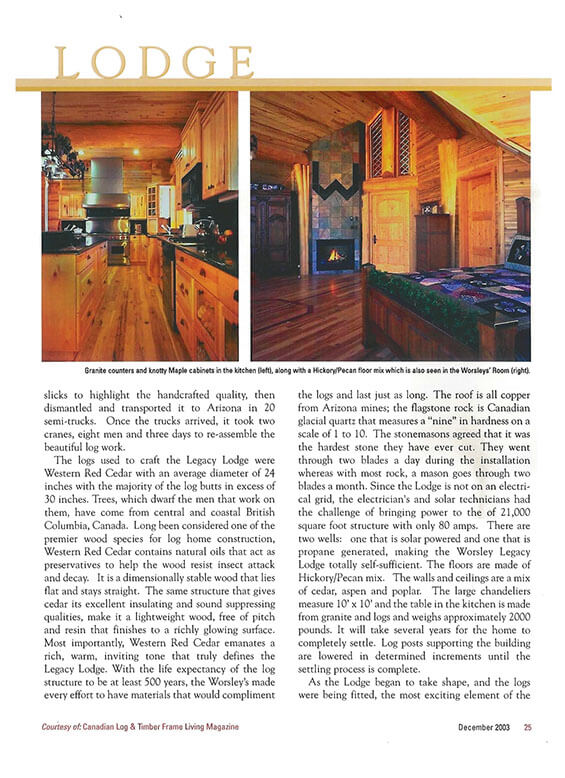 LODGE

Granite counters and knotty Maple cabinets in the kitchen (left), along with a Hickory/Pecan floor mix which is also seen in the Worsleys' Room (right).

slicks to highlight the handcrafted quality, then dismantled and transported it to Arizona in 20 semi-trucks. Once the trucks arrived, it took two cranes, eight men and three days to re-assemble the beautiful log work.

The logs used to craft the Legacy Lodge were Western Red Cedar with an average diameter of 24 inches with the majority of the log butts in excess of 30 inches. Trees, which dwarf the men that work on them, have come from central and coastal British Columbia, Canada. Long been considered one of the premier wood species for log home construction, Western Red Cedar contains natural oils that act as preservatives to help the wood resist insect attack and decay. It is a dimensionally stable wood that lies flat and stays straight. The same structure that gives cedar its excellent insulating and sound suppressing qualities, make it a lightweight wood, free of pitch and resin that finishes to a richly glowing surface. Most importantly, Western Red Cedar emanates a rich, warm, inviting tone that truly defines the Legacy Lodge. With the life expectancy of the log structure to be at least 500 years, the Worsley's made every effort to have materials that would compliment the logs and last just as long. The roof is all copper from Arizona mines; the flagstone rock is Canadian glacial quartz that measures a "nine" in hardness on a scale of 1 to 10. The stonemasons agreed that it was the hardest stone they have ever cut. They went through two blades a day during the installation whereas with most rock, a mason goes through two blades a month. Since the Lodge is not on an electrical grid, the electrician's and solar technicians had the challenge of bringing power to the of 21,000 square foot structure with only 80 amps. There are two wells: one that is solar powered and one that is propane generated, making the Worsley Legacy Lodge totally self-sufficient. The floors are made of Hickory/Pecan mix. The walls and ceilings are a mix of cedar, aspen and poplar. The large chandeliers measure 10' x 10' and the table in the kitchen is made from granite and logs and weighs approximately 2000 pounds. It will take several years for the home to completely settle. Log posts supporting the building are lowered in determined increments until the settling process is complete.

As the Lodge began to take shape, and the logs were being fitted, the most exciting element of the

Courtesy of: Canadian Log & Timber Frame Living Magazine

December 2003 25